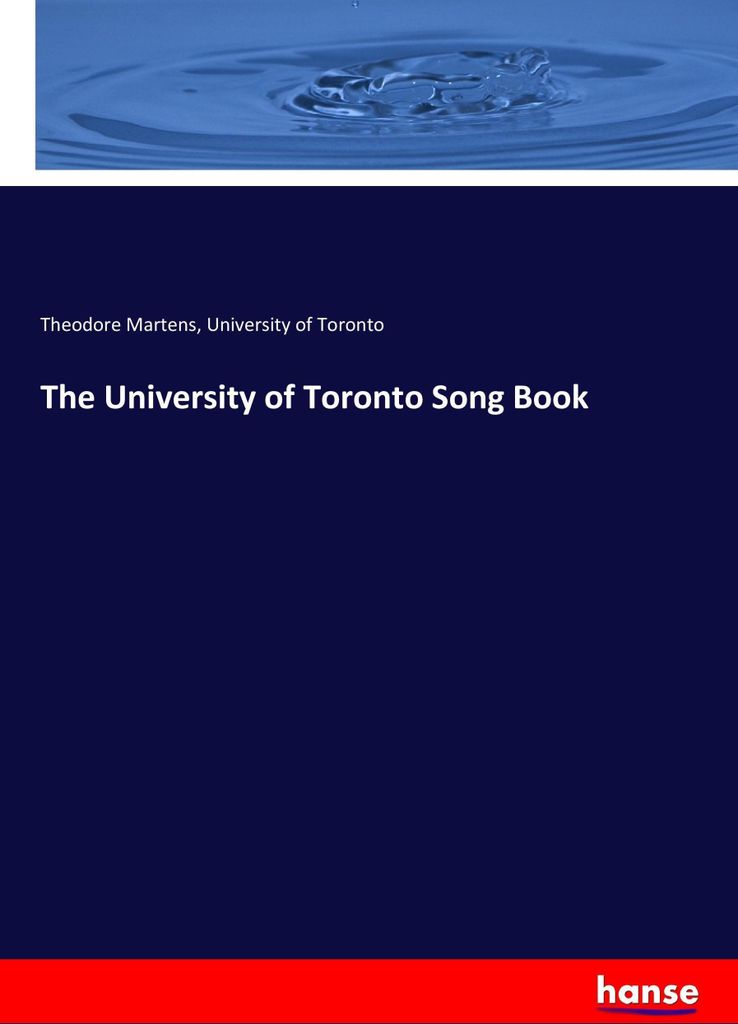 Theodore Martens, University of Toronto

The University of Toronto Song Book

hanse